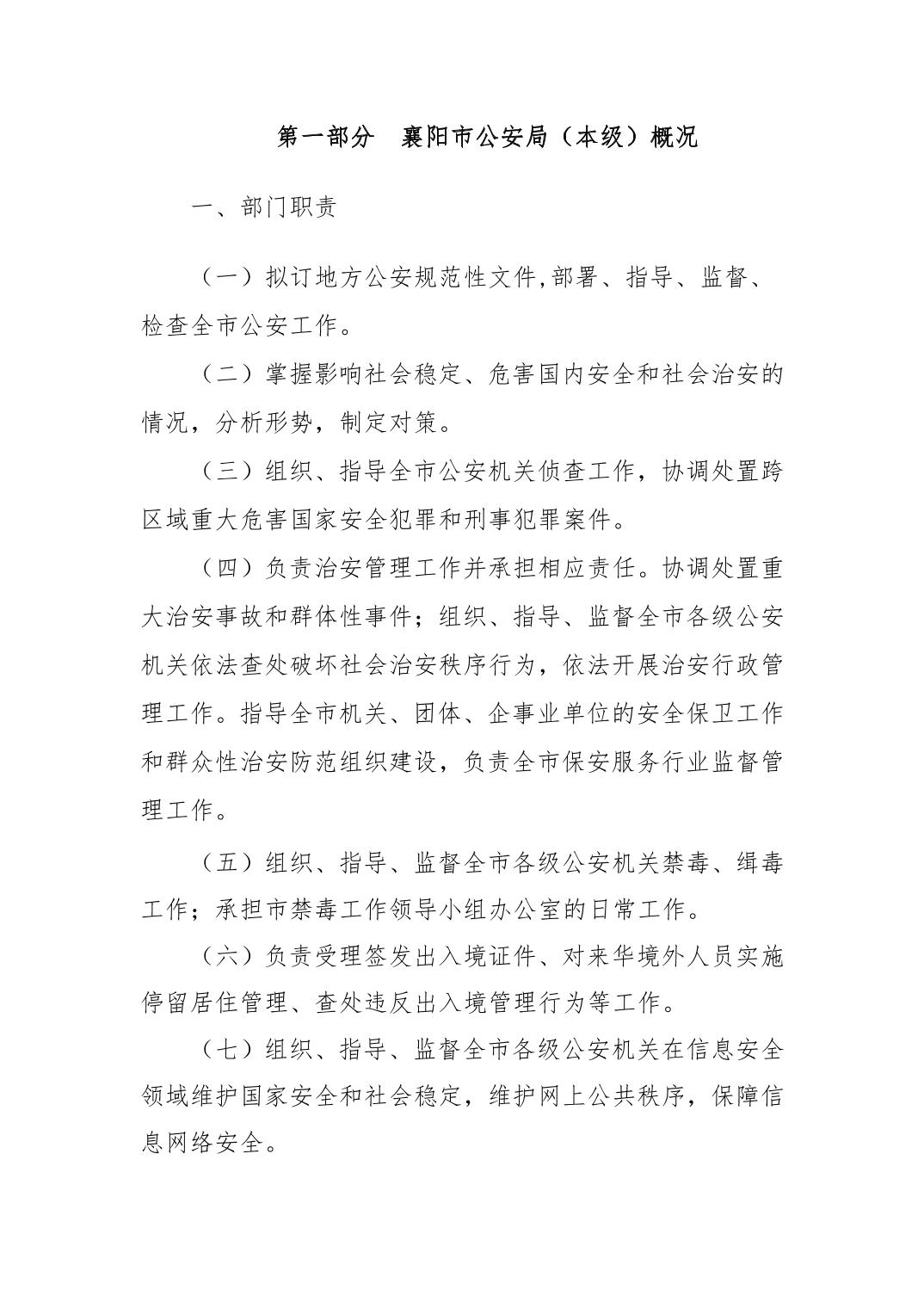 第一部分　襄阳市公安局（本级）概况

一、部门职责

（一）拟订地方公安规范性文件,部署、指导、监督、检查全市公安工作。

（二）掌握影响社会稳定、危害国内安全和社会治安的情况，分析形势，制定对策。

（三）组织、指导全市公安机关侦查工作，协调处置跨区域重大危害国家安全犯罪和刑事犯罪案件。

（四）负责治安管理工作并承担相应责任。协调处置重大治安事故和群体性事件；组织、指导、监督全市各级公安机关依法查处破坏社会治安秩序行为，依法开展治安行政管理工作。指导全市机关、团体、企事业单位的安全保卫工作和群众性治安防范组织建设，负责全市保安服务行业监督管理工作。

（五）组织、指导、监督全市各级公安机关禁毒、缉毒工作；承担市禁毒工作领导小组办公室的日常工作。

（六）负责受理签发出入境证件、对来华境外人员实施停留居住管理、查处违反出入境管理行为等工作。

（七）组织、指导、监督全市各级公安机关在信息安全领域维护国家安全和社会稳定，维护网上公共秩序，保障信息网络安全。